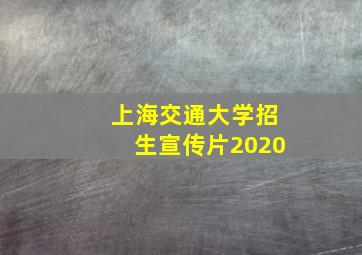 上海交通大学招生宣传片2020